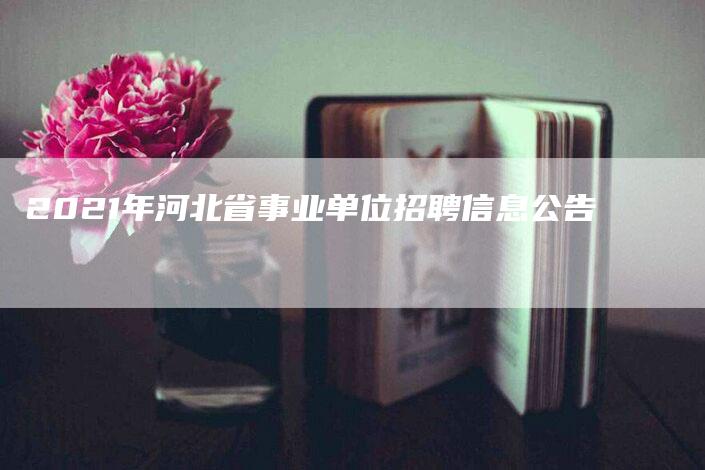 2021年河北省事业单位招聘信息公告